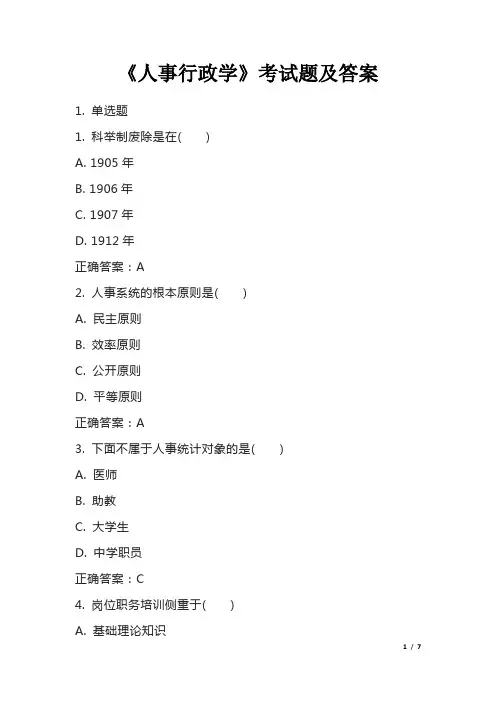 《人事行政学》考试题及答案

1. 单选题

1. 科举制废除是在(　　)

A. 1905 年

B. 1906 年

C. 1907 年

D. 1912 年

正确答案：A

2. 人事系统的根本原则是(　　)

A. 民主原则

B. 效率原则

C. 公开原则

D. 平等原则

正确答案：A

3. 下面不属于人事统计对象的是(　　)

A. 医师

B. 助教

C. 大学生

D. 中学职员

正确答案：C

4. 岗位职务培训侧重于(　　)

A. 基础理论知识

1 / 7